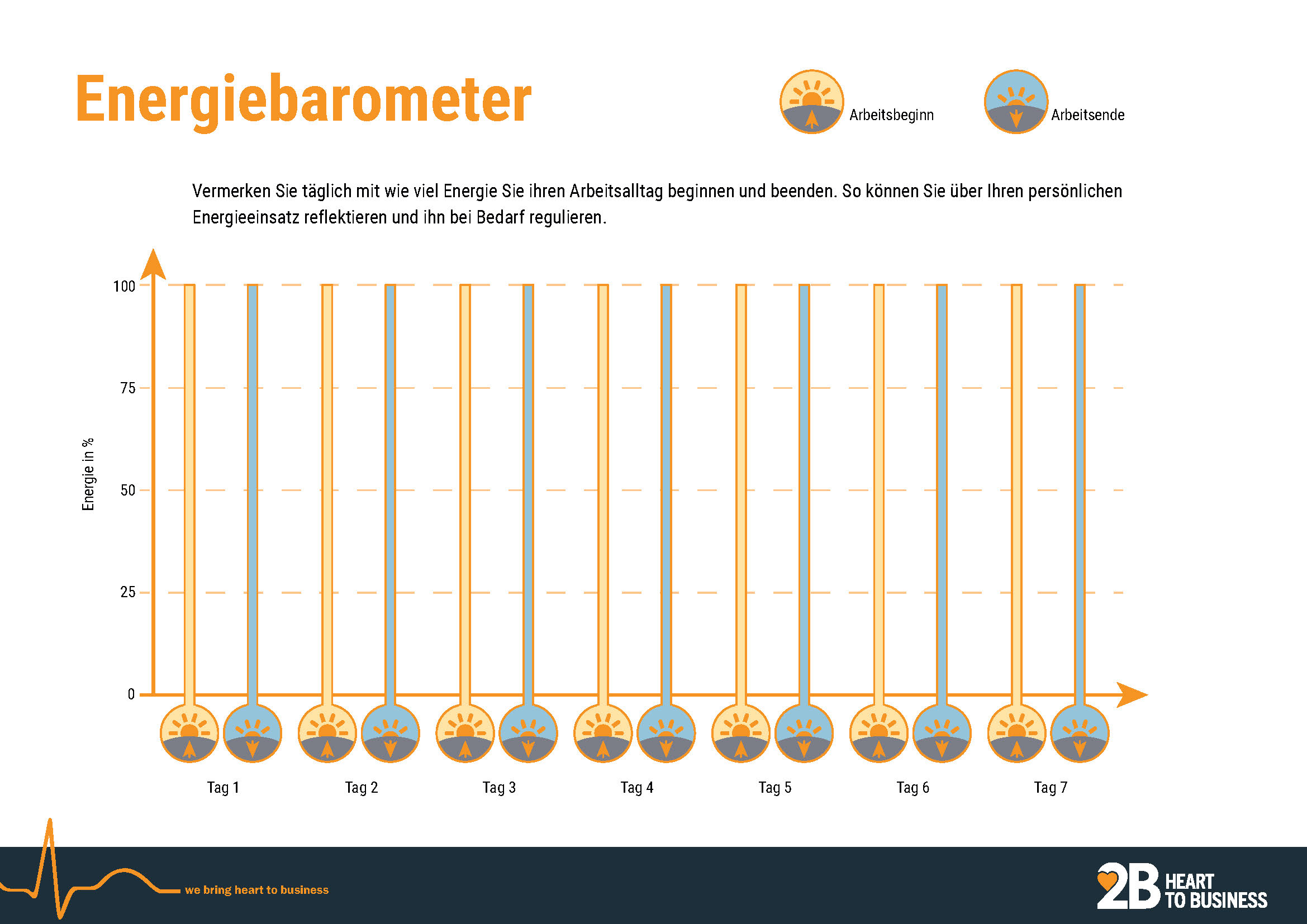 Energiebarometer

Arbeitsbeginn

Arbeitsende

Vermerken Sie täglich mit wie viel Energie Sie ihren Arbeitsalltag beginnen und beenden. So können Sie über Ihren persönlichen Energieeinsatz reflektieren und ihn bei Bedarf regulieren.

Energie in %

100

75

50

25

0

Tag 1

Tag 2

Tag 3

Tag 4

Tag 5

Tag 6

Tag 7

we bring heart to business

2B HEART TO BUSINESS